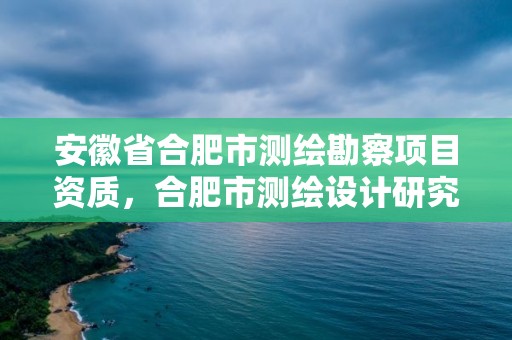 安徽省合肥市测绘勘察项目资质，合肥市测绘设计研究